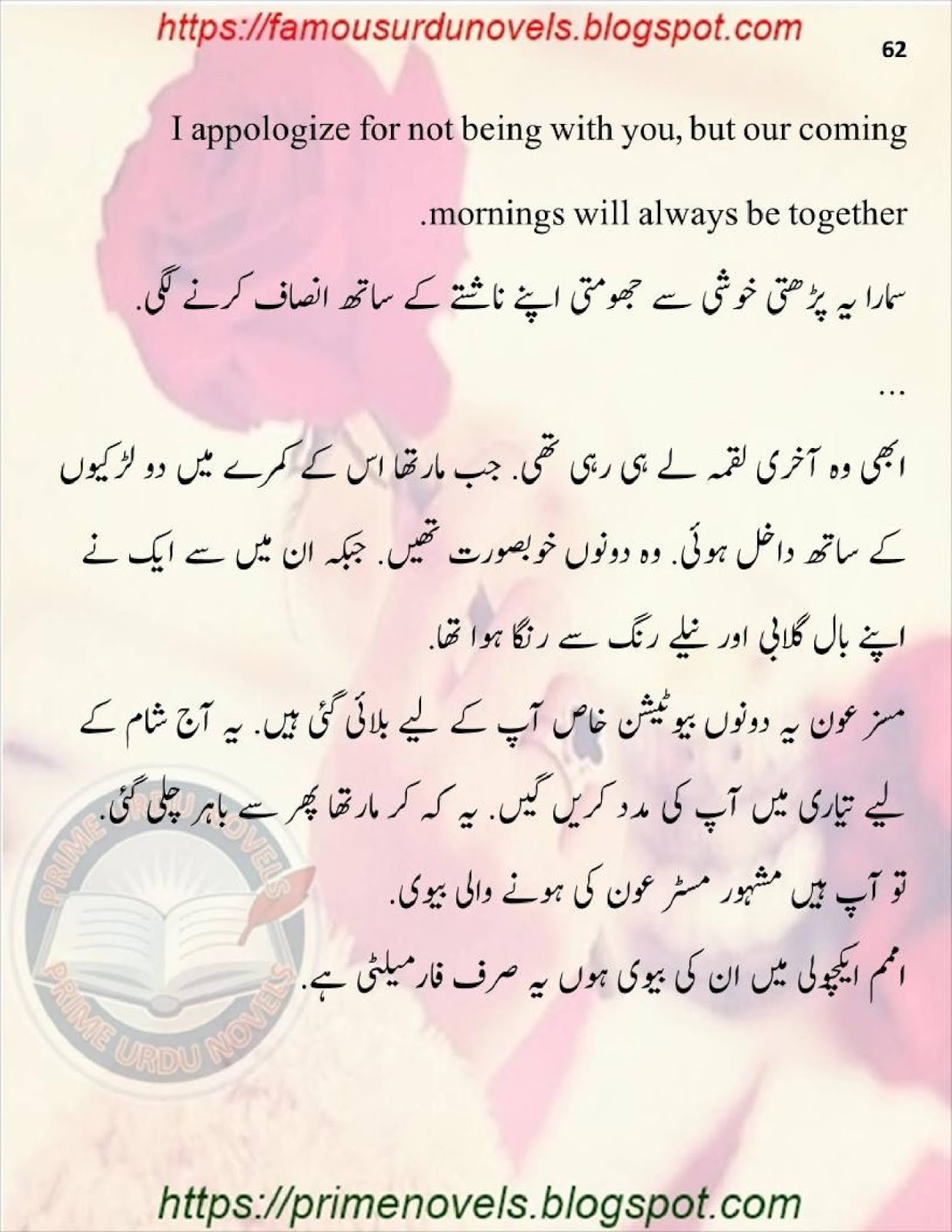 https://famousurdunovels.blogspot.com

62

I appologize for not being with you, but our coming .mornings will always be together

سمارا یہ پڑھتی خوشی سے جھومتی اپنے ناشتے کے ساتھ انصاف کرنے لگی.

...

ابھی وہ آخری لقمہ لے ہی رہی تھی. جب مارتھا اس کے کمرے میں دو لڑکیوں کے ساتھ داخل ہوئی. وہ دونوں خوبصورت تھیں. جبکہ ان میں سے ایک نے اپنے بال گلابی اور نیلے رنگ سے رنگا ہوا تھا.

مسز عون یہ دونوں بیوٹیشن خاص آپ کے لیے بلائی گئی ہیں. یہ آج شام کے لیے تیاری میں آپ کی مدد کریں گیں. یہ کہ کر مارتھا پھر سے باہر چلی گئی.

تو آپ ہیں مشہور مسٹر عون کی ہونے والی بیوی.

اممم ایکچولی میں ان کی بیوی ہوں یہ صرف فارمیلٹی ہے.

https://primenovels.blogspot.com

PRIME URDU NOVELS